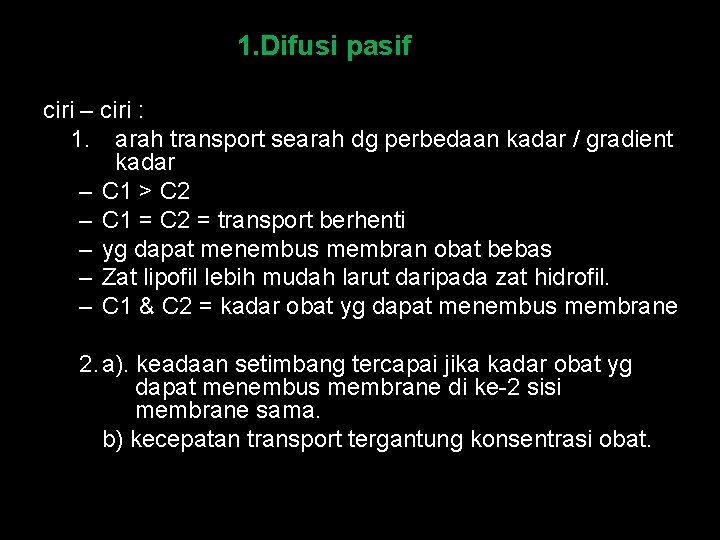 1.Difusi pasif

ciri – ciri :

1. arah transport searah dg perbedaan kadar / gradient kadar

– C1 > C2
– C1 = C2 = transport berhenti
– yg dapat menembus membran obat bebas
– Zat lipofil lebih mudah larut daripada zat hidrofil.
– C1 & C2 = kadar obat yg dapat menembus membrane

2. a). keadaan setimbang tercapai jika kadar obat yg dapat menembus membrane di ke-2 sisi membrane sama.

b) kecepatan transport tergantung konsentrasi obat.